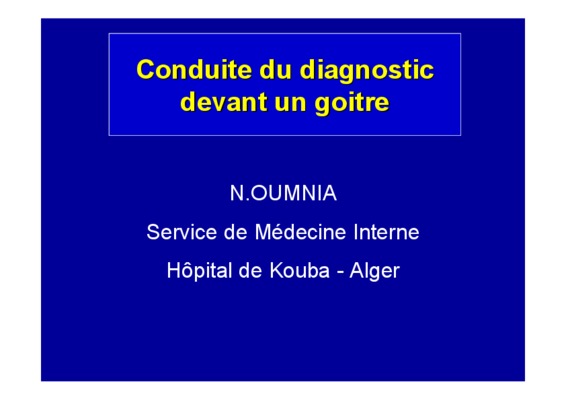 Conduite du diagnostic devant un goitre

N.OUMNIA

Service de Médecine Interne

Hôpital de Kouba - Alger